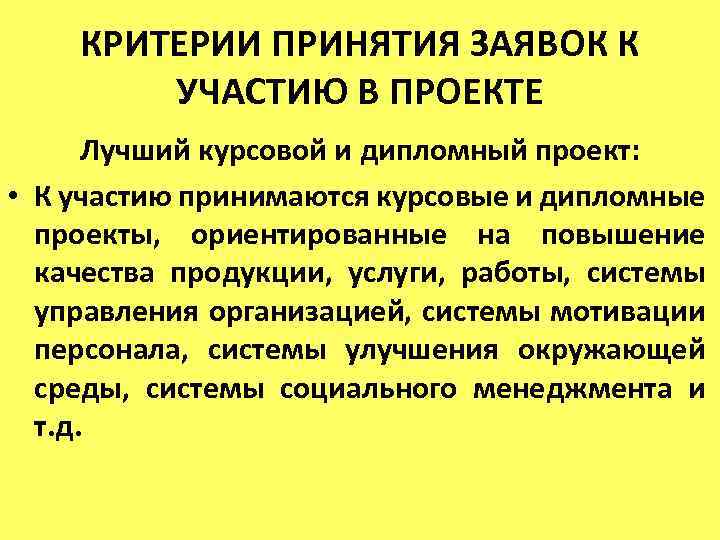 КРИТЕРИИ ПРИНЯТИЯ ЗАЯВОК К УЧАСТИЮ В ПРОЕКТЕ

Лучший курсовой и дипломный проект:

• К участию принимаются курсовые и дипломные проекты, ориентированные на повышение качества продукции, услуги, работы, системы управления организацией, системы мотивации персонала, системы улучшения окружающей среды, системы социального менеджмента и т.д.